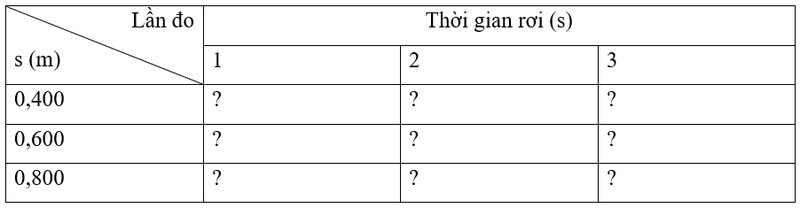 | Lần đo / s (m) | Thời gian rơi (s) | | |
|---|---|---|---|
| | 1 | 2 | 3 |
| 0,400 | ? | ? | ? |
| 0,600 | ? | ? | ? |
| 0,800 | ? | ? | ? |